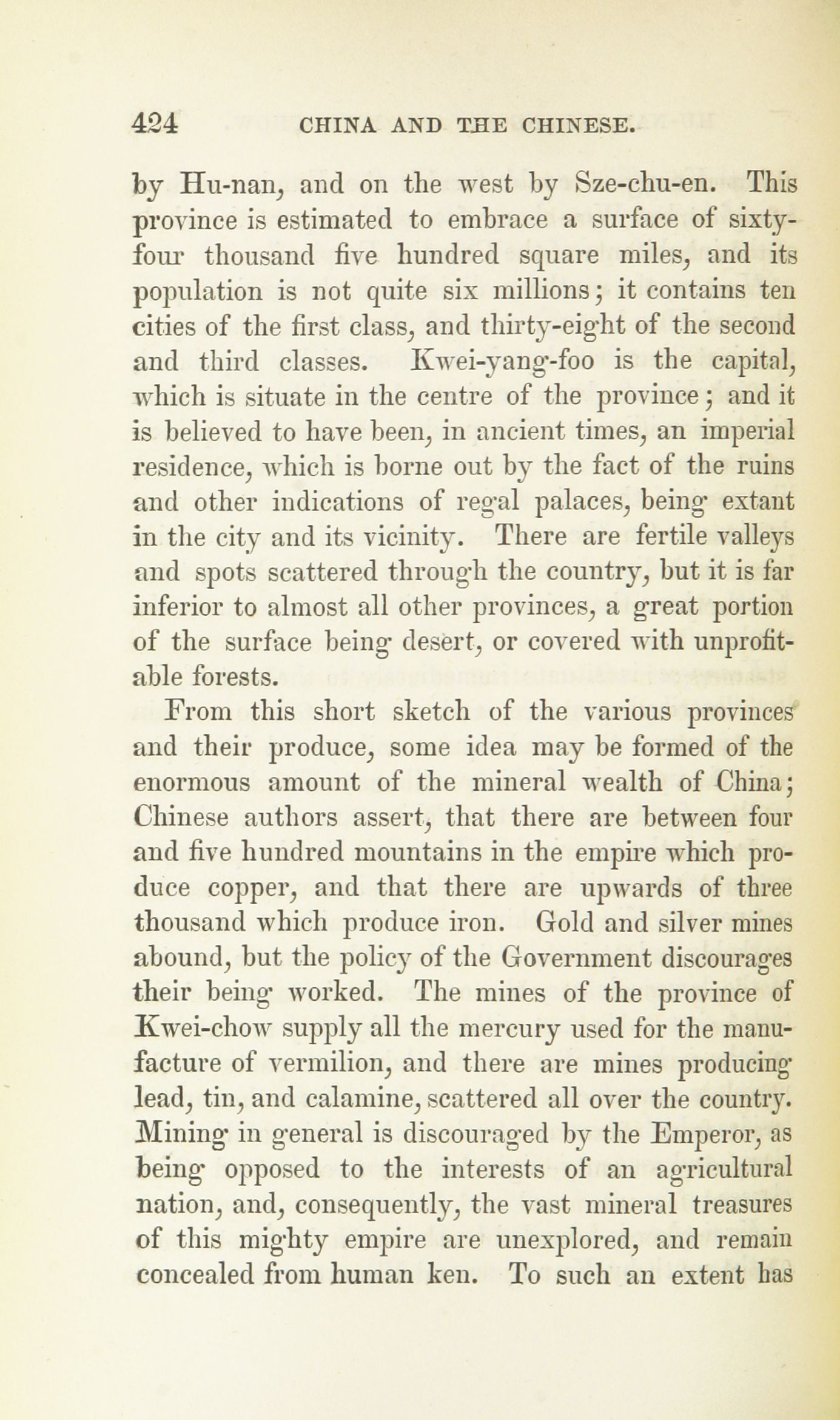 424 CHINA AND THE CHINESE.

by Hu-nan, and on the west by Sze-chu-en. This province is estimated to embrace a surface of sixty-four thousand five hundred square miles, and its population is not quite six millions; it contains ten cities of the first class, and thirty-eight of the second and third classes. Kwei-yang-foo is the capital, which is situate in the centre of the province; and it is believed to have been, in ancient times, an imperial residence, which is borne out by the fact of the ruins and other indications of regal palaces, being extant in the city and its vicinity. There are fertile valleys and spots scattered through the country, but it is far inferior to almost all other provinces, a great portion of the surface being desert, or covered with unprofitable forests.

From this short sketch of the various provinces and their produce, some idea may be formed of the enormous amount of the mineral wealth of China; Chinese authors assert, that there are between four and five hundred mountains in the empire which produce copper, and that there are upwards of three thousand which produce iron. Gold and silver mines abound, but the policy of the Government discourages their being worked. The mines of the province of Kwei-chow supply all the mercury used for the manufacture of vermilion, and there are mines producing lead, tin, and calamine, scattered all over the country. Mining in general is discouraged by the Emperor, as being opposed to the interests of an agricultural nation, and, consequently, the vast mineral treasures of this mighty empire are unexplored, and remain concealed from human ken. To such an extent has